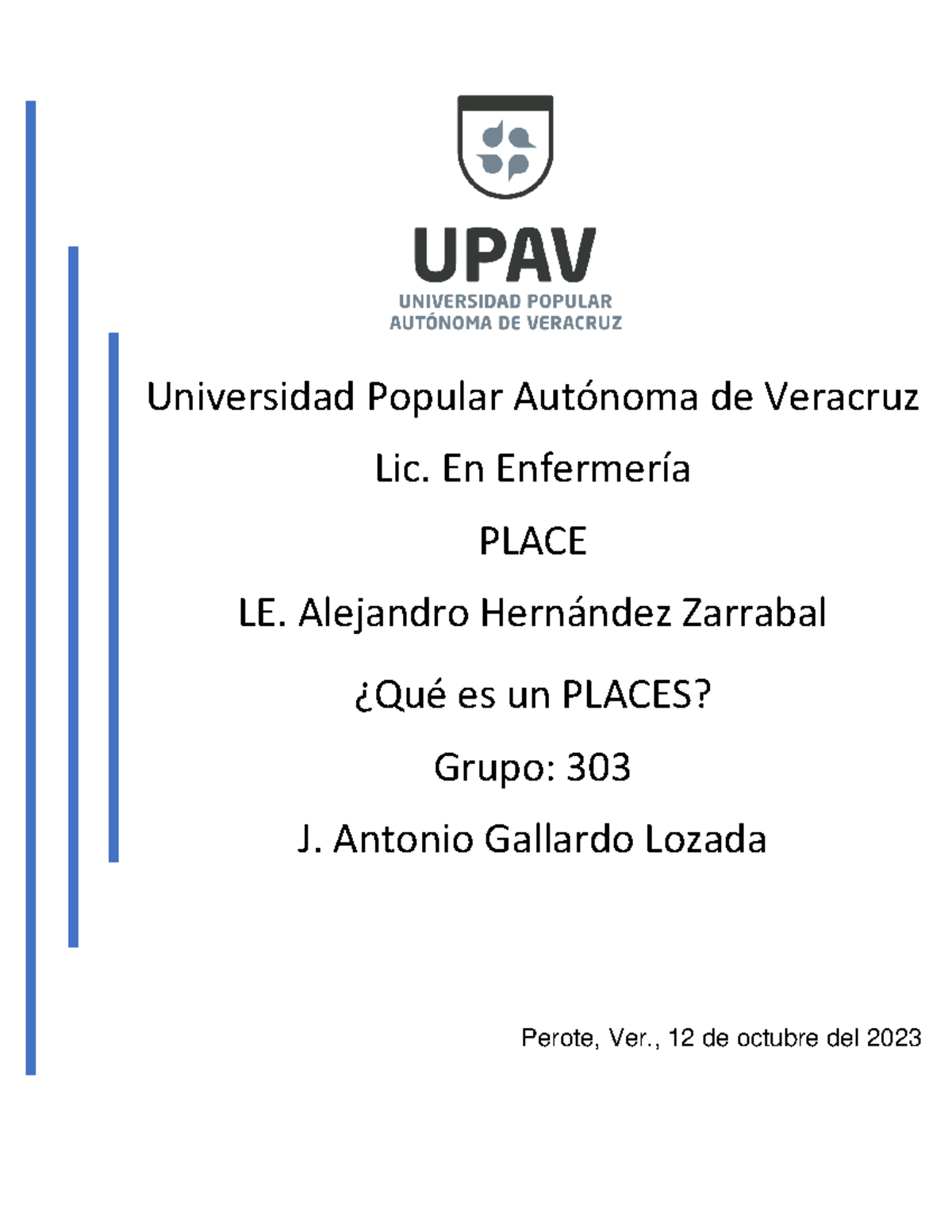 UPAV
UNIVERSIDAD POPULAR AUTÓNOMA DE VERACRUZ

Universidad Popular Autónoma de Veracruz

Lic. En Enfermería

PLACE

LE. Alejandro Hernández Zarrabal

¿Qué es un PLACES?

Grupo: 303

J. Antonio Gallardo Lozada

Perote, Ver., 12 de octubre del 2023